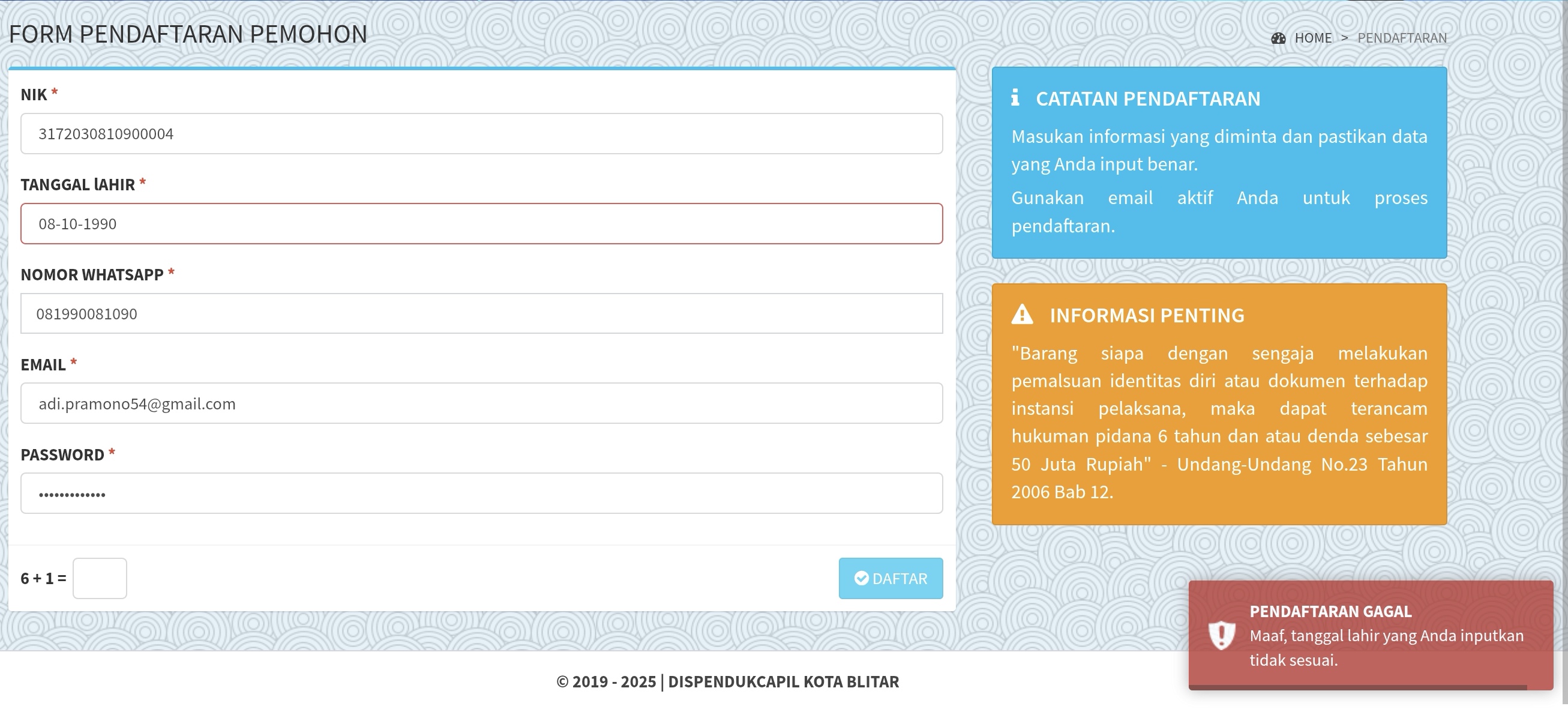 FORM PENDAFTARAN PEMOHON

HOME > PENDAFTARAN

NIK *

3172030810900004

TANGGAL lAHIR *

08-10-1990

NOMOR WHATSAPP *

081990081090

EMAIL *

adi.pramono54@gmail.com

PASSWORD *

•••••••••••••

6 + 1 =

DAFTAR

CATATAN PENDAFTARAN

Masukan informasi yang diminta dan pastikan data yang Anda input benar.

Gunakan email aktif Anda untuk proses pendaftaran.

INFORMASI PENTING

"Barang siapa dengan sengaja melakukan pemalsuan identitas diri atau dokumen terhadap instansi pelaksana, maka dapat terancam hukuman pidana 6 tahun dan atau denda sebesar 50 Juta Rupiah" - Undang-Undang No.23 Tahun 2006 Bab 12.

PENDAFTARAN GAGAL

Maaf, tanggal lahir yang Anda inputkan tidak sesuai.

© 2019 - 2025 | DISPENDUKCAPIL KOTA BLITAR